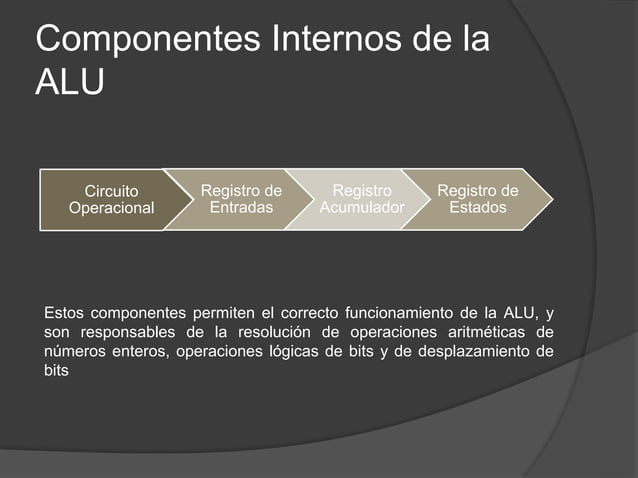 Componentes Internos de la ALU

Circuito Operacional

Registro de Entradas

Registro Acumulador

Registro de Estados

Estos componentes permiten el correcto funcionamiento de la ALU, y son responsables de la resolución de operaciones aritméticas de números enteros, operaciones lógicas de bits y de desplazamiento de bits